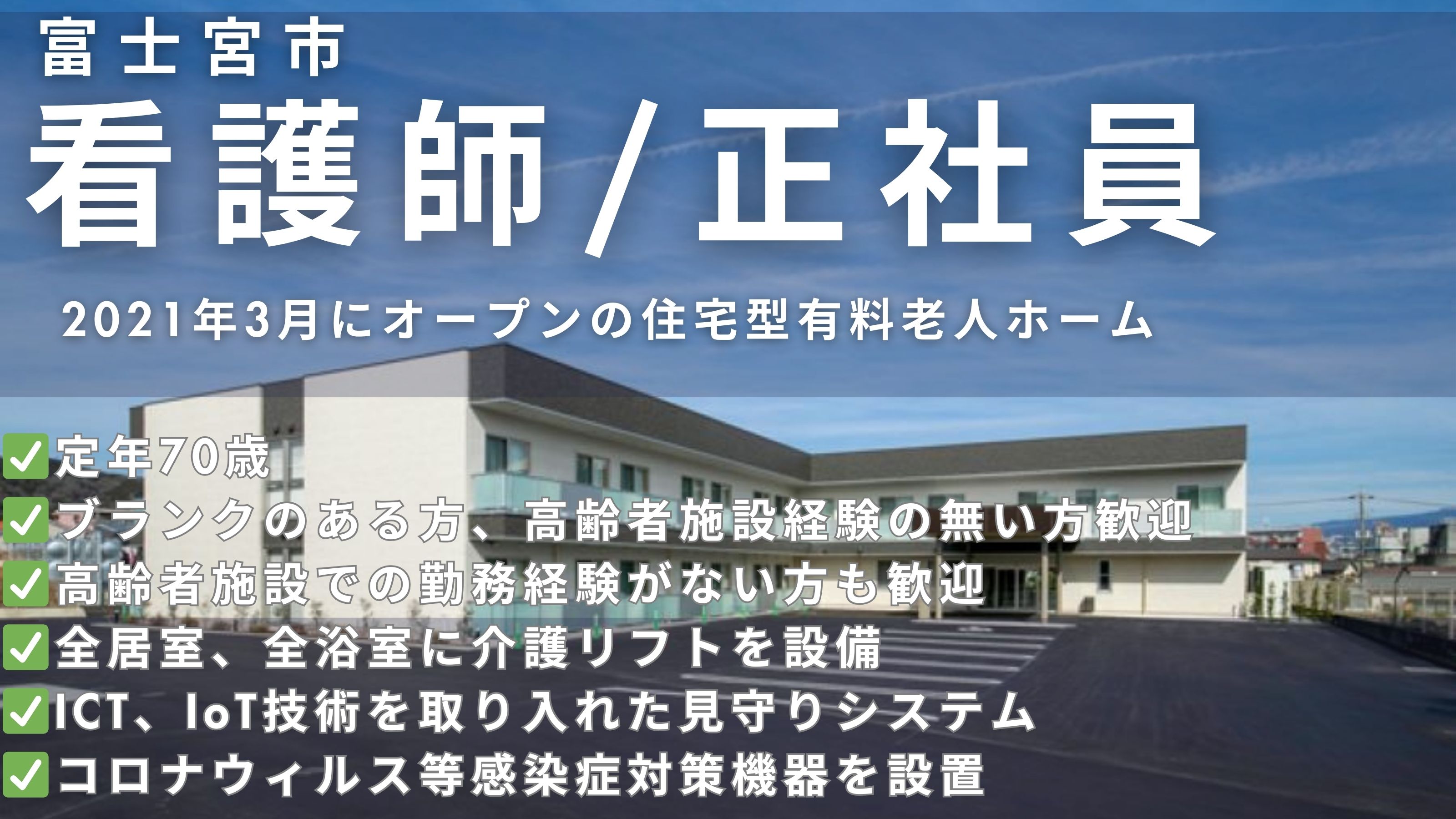 富士宮市
看護師/正社員
2021年3月にオープンの住宅型有料老人ホーム

✅定年70歳
✅ブランクのある方、高齢者施設経験の無い方歓迎
✅高齢者施設での勤務経験がない方も歓迎
✅全居室、全浴室に介護リフトを設備
✅ICT、IoT技術を取り入れた見守りシステム
✅コロナウィルス等感染症対策機器を設置